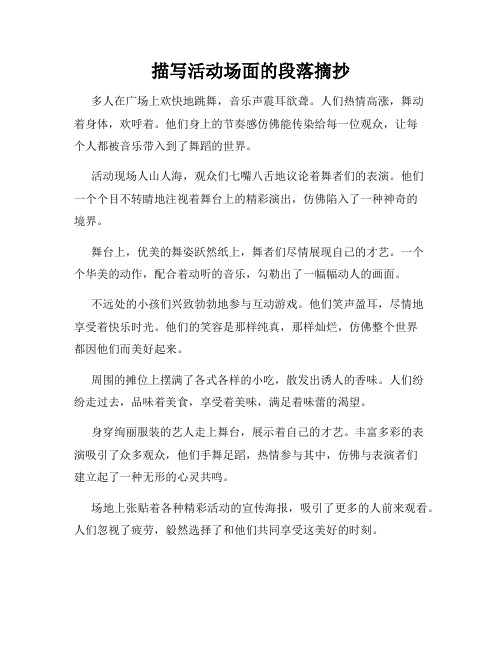 描写活动场面的段落摘抄

多人在广场上欢快地跳舞，音乐声震耳欲聋。人们热情高涨，舞动着身体，欢呼着。他们身上的节奏感仿佛能传染给每一位观众，让每个人都被音乐带入到了舞蹈的世界。

活动现场人山人海，观众们七嘴八舌地议论着舞者们的表演。他们一个个目不转睛地注视着舞台上的精彩演出，仿佛陷入了一种神奇的境界。

舞台上，优美的舞姿跃然纸上，舞者们尽情展现自己的才艺。一个个华美的动作，配合着动听的音乐，勾勒出了一幅幅动人的画面。

不远处的小孩们兴致勃勃地参与互动游戏。他们笑声盈耳，尽情地享受着快乐时光。他们的笑容是那样纯真，那样灿烂，仿佛整个世界都因他们而美好起来。

周围的摊位上摆满了各式各样的小吃，散发出诱人的香味。人们纷纷走过去，品味着美食，享受着美味，满足着味蕾的渴望。

身穿绚丽服装的艺人走上舞台，展示着自己的才艺。丰富多彩的表演吸引了众多观众，他们手舞足蹈，热情参与其中，仿佛与表演者们建立起了一种无形的心灵共鸣。

场地上张贴着各种精彩活动的宣传海报，吸引了更多的人前来观看。人们忽视了疲劳，毅然选择了和他们共同享受这美好的时刻。